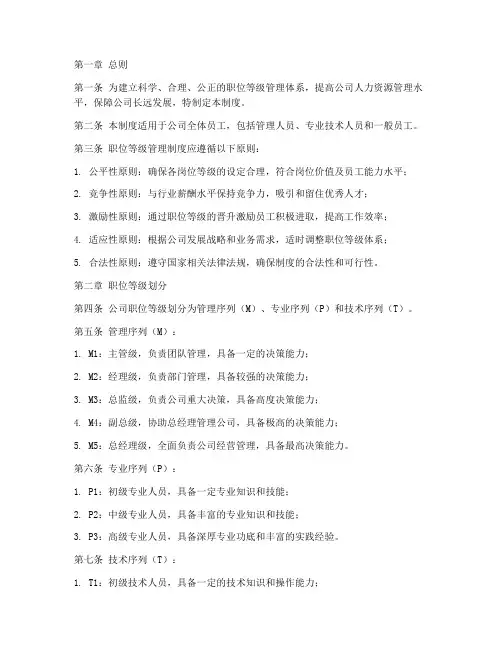 第一章 总则

第一条 为建立科学、合理、公正的职位等级管理体系，提高公司人力资源管理水平，保障公司长远发展，特制定本制度。

第二条 本制度适用于公司全体员工，包括管理人员、专业技术人员和一般员工。

第三条 职位等级管理制度应遵循以下原则：

1. 公平性原则：确保各岗位等级的设定合理，符合岗位价值及员工能力水平；

2. 竞争性原则：与行业薪酬水平保持竞争力，吸引和留住优秀人才；

3. 激励性原则：通过职位等级的晋升激励员工积极进取，提高工作效率；

4. 适应性原则：根据公司发展战略和业务需求，适时调整职位等级体系；

5. 合法性原则：遵守国家相关法律法规，确保制度的合法性和可行性。

第二章 职位等级划分

第四条 公司职位等级划分为管理序列（M）、专业序列（P）和技术序列（T）。

第五条 管理序列（M）：

1. M1：主管级，负责团队管理，具备一定的决策能力；

2. M2：经理级，负责部门管理，具备较强的决策能力；

3. M3：总监级，负责公司重大决策，具备高度决策能力；

4. M4：副总级，协助总经理管理公司，具备极高的决策能力；

5. M5：总经理级，全面负责公司经营管理，具备最高决策能力。

第六条 专业序列（P）：

1. P1：初级专业人员，具备一定专业知识和技能；

2. P2：中级专业人员，具备丰富的专业知识和技能；

3. P3：高级专业人员，具备深厚专业功底和丰富的实践经验。

第七条 技术序列（T）：

1. T1：初级技术人员，具备一定的技术知识和操作能力；